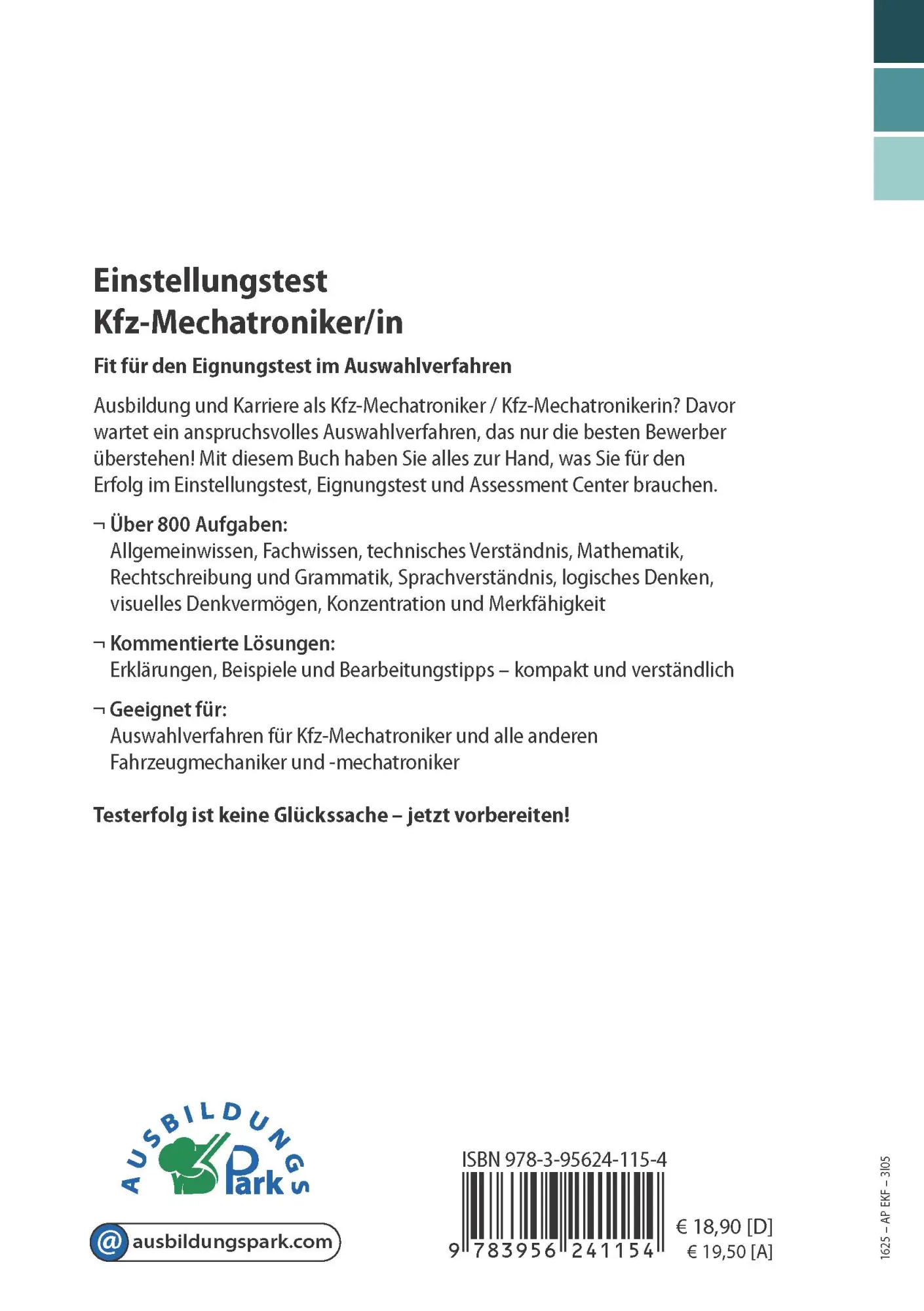 Einstellungstest
Kfz-Mechatroniker/in

Fit für den Eignungstest im Auswahlverfahren

Ausbildung und Karriere als Kfz-Mechatroniker / Kfz-Mechatronikerin? Davor wartet ein anspruchsvolles Auswahlverfahren, das nur die besten Bewerber überstehen! Mit diesem Buch haben Sie alles zur Hand, was Sie für den Erfolg im Einstellungstest, Eignungstest und Assessment Center brauchen.

¬ Über 800 Aufgaben:
Allgemeinwissen, Fachwissen, technisches Verständnis, Mathematik, Rechtschreibung und Grammatik, Sprachverständnis, logisches Denken, visuelles Denkvermögen, Konzentration und Merkfähigkeit

¬ Kommentierte Lösungen:
Erklärungen, Beispiele und Bearbeitungstipps – kompakt und verständlich

¬ Geeignet für:
Auswahlverfahren für Kfz-Mechatroniker und alle anderen Fahrzeugmechaniker und -mechatroniker

Testerfolg ist keine Glückssache – jetzt vorbereiten!

AUSBILDUNGS Park

@ ausbildungspark.com

ISBN 978-3-95624-115-4

9 783956 241154

€ 18,90 [D]
€ 19,50 [A]

1625 – AP EKF – 3105